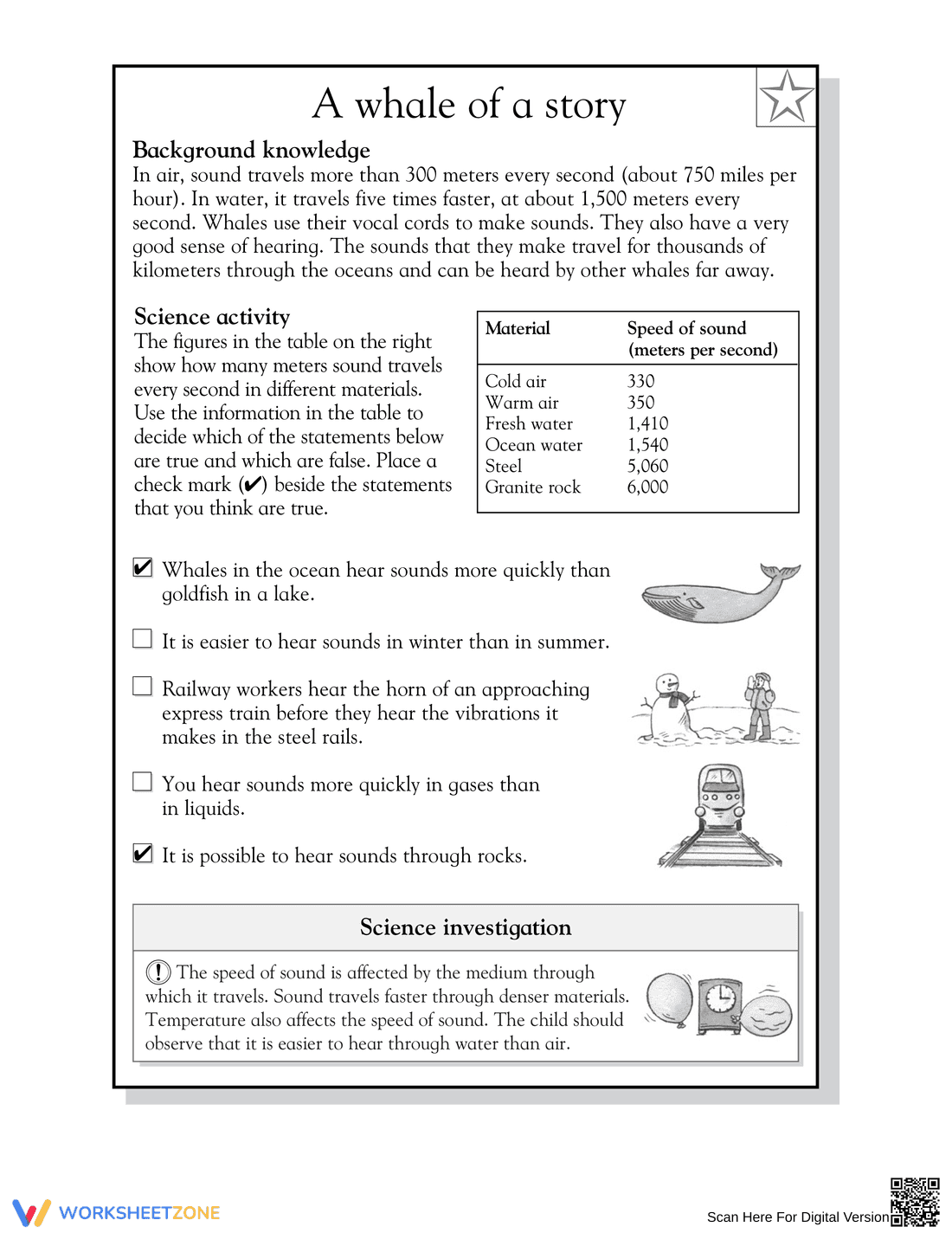 A whale of a story

Background knowledge
In air, sound travels more than 300 meters every second (about 750 miles per hour). In water, it travels five times faster, at about 1,500 meters every second. Whales use their vocal cords to make sounds. They also have a very good sense of hearing. The sounds that they make travel for thousands of kilometers through the oceans and can be heard by other whales far away.

Science activity
The figures in the table on the right show how many meters sound travels every second in different materials. Use the information in the table to decide which of the statements below are true and which are false. Place a check mark (✔) beside the statements that you think are true.

| Material | Speed of sound (meters per second) |
|---|---|
| Cold air | 330 |
| Warm air | 350 |
| Fresh water | 1,410 |
| Ocean water | 1,540 |
| Steel | 5,060 |
| Granite rock | 6,000 |

☑ Whales in the ocean hear sounds more quickly than goldfish in a lake.

☐ It is easier to hear sounds in winter than in summer.

☐ Railway workers hear the horn of an approaching express train before they hear the vibrations it makes in the steel rails.

☐ You hear sounds more quickly in gases than in liquids.

☑ It is possible to hear sounds through rocks.

Science investigation

! The speed of sound is affected by the medium through which it travels. Sound travels faster through denser materials. Temperature also affects the speed of sound. The child should observe that it is easier to hear through water than air.

WORKSHEETZONE

Scan Here For Digital Version